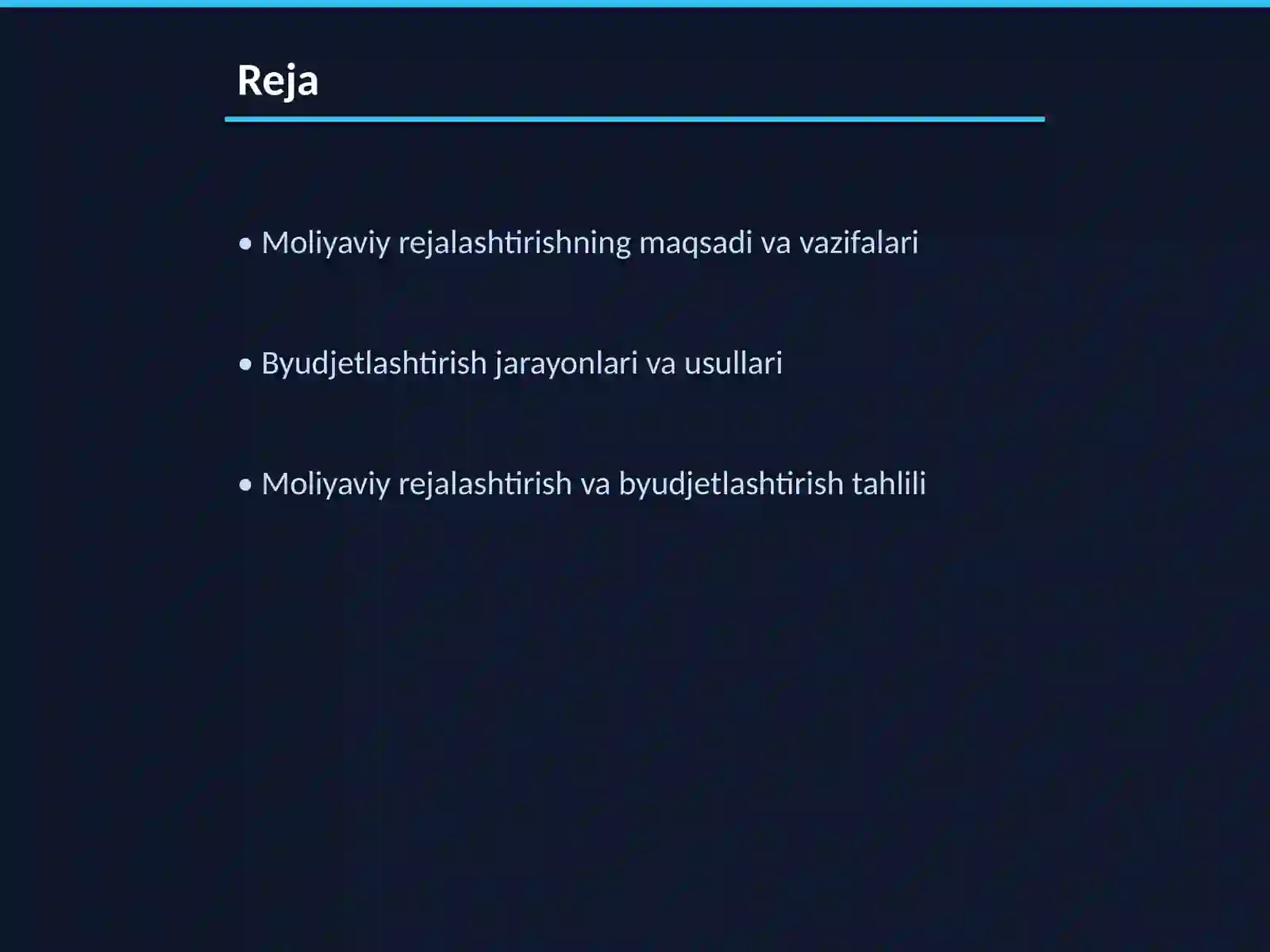 Reja

• Moliyaviy rejalashtirishning maqsadi va vazifalari

• Byudjetlashtirish jarayonlari va usullari

• Moliyaviy rejalashtirish va byudjetlashtirish tahlili